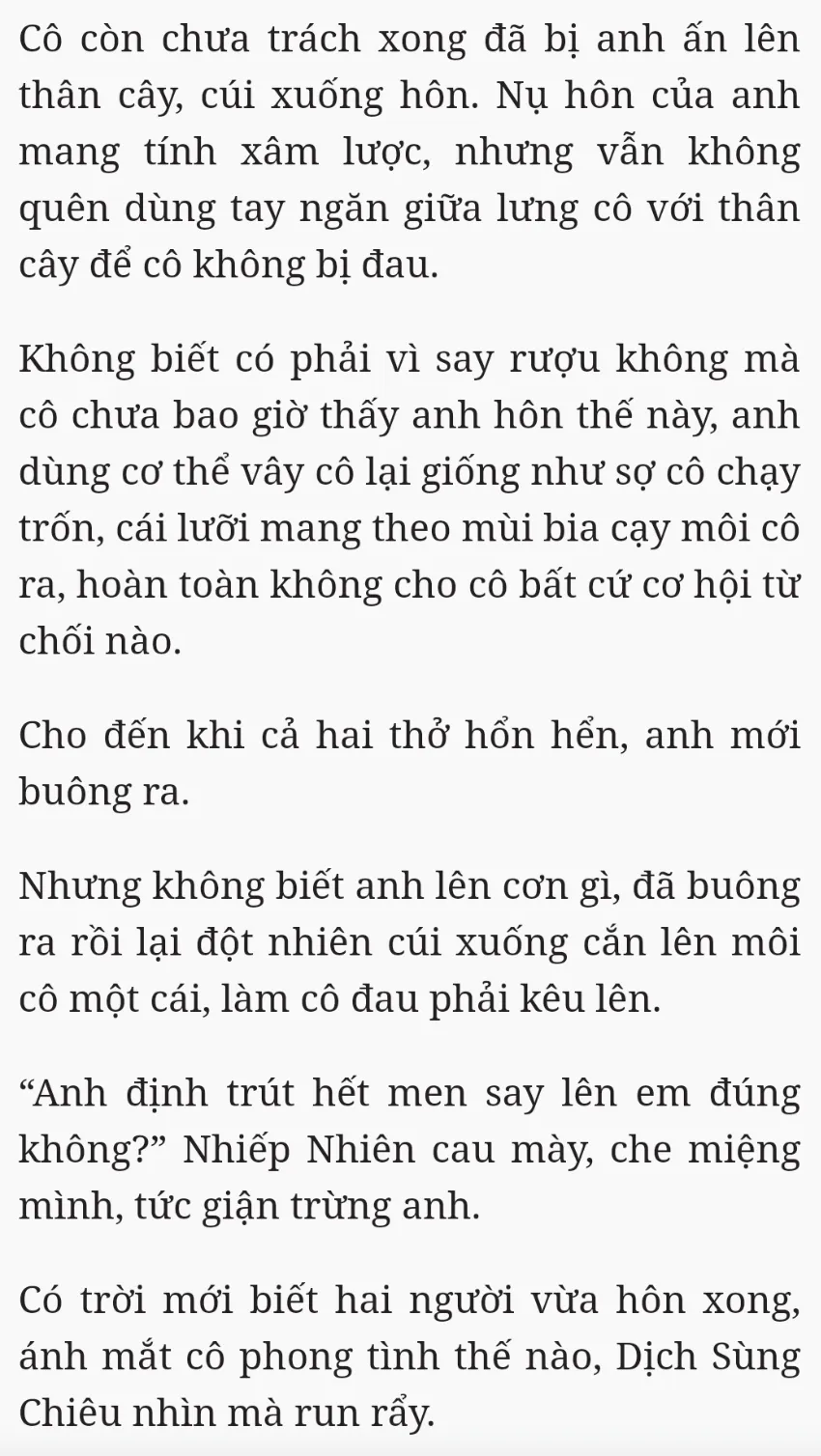 Cô còn chưa trách xong đã bị anh ấn lên thân cây, cúi xuống hôn. Nụ hôn của anh mang tính xâm lược, nhưng vẫn không quên dùng tay ngăn giữa lưng cô với thân cây để cô không bị đau.

Không biết có phải vì say rượu không mà cô chưa bao giờ thấy anh hôn thế này, anh dùng cơ thể vây cô lại giống như sợ cô chạy trốn, cái lưỡi mang theo mùi bia cạy môi cô ra, hoàn toàn không cho cô bất cứ cơ hội từ chối nào.

Cho đến khi cả hai thở hổn hển, anh mới buông ra.

Nhưng không biết anh lên cơn gì, đã buông ra rồi lại đột nhiên cúi xuống cắn lên môi cô một cái, làm cô đau phải kêu lên.

“Anh định trút hết men say lên em đúng không?” Nhiếp Nhiên cau mày, che miệng mình, tức giận trừng anh.

Có trời mới biết hai người vừa hôn xong, ánh mắt cô phong tình thế nào, Dịch Sùng Chiêu nhìn mà run rẩy.